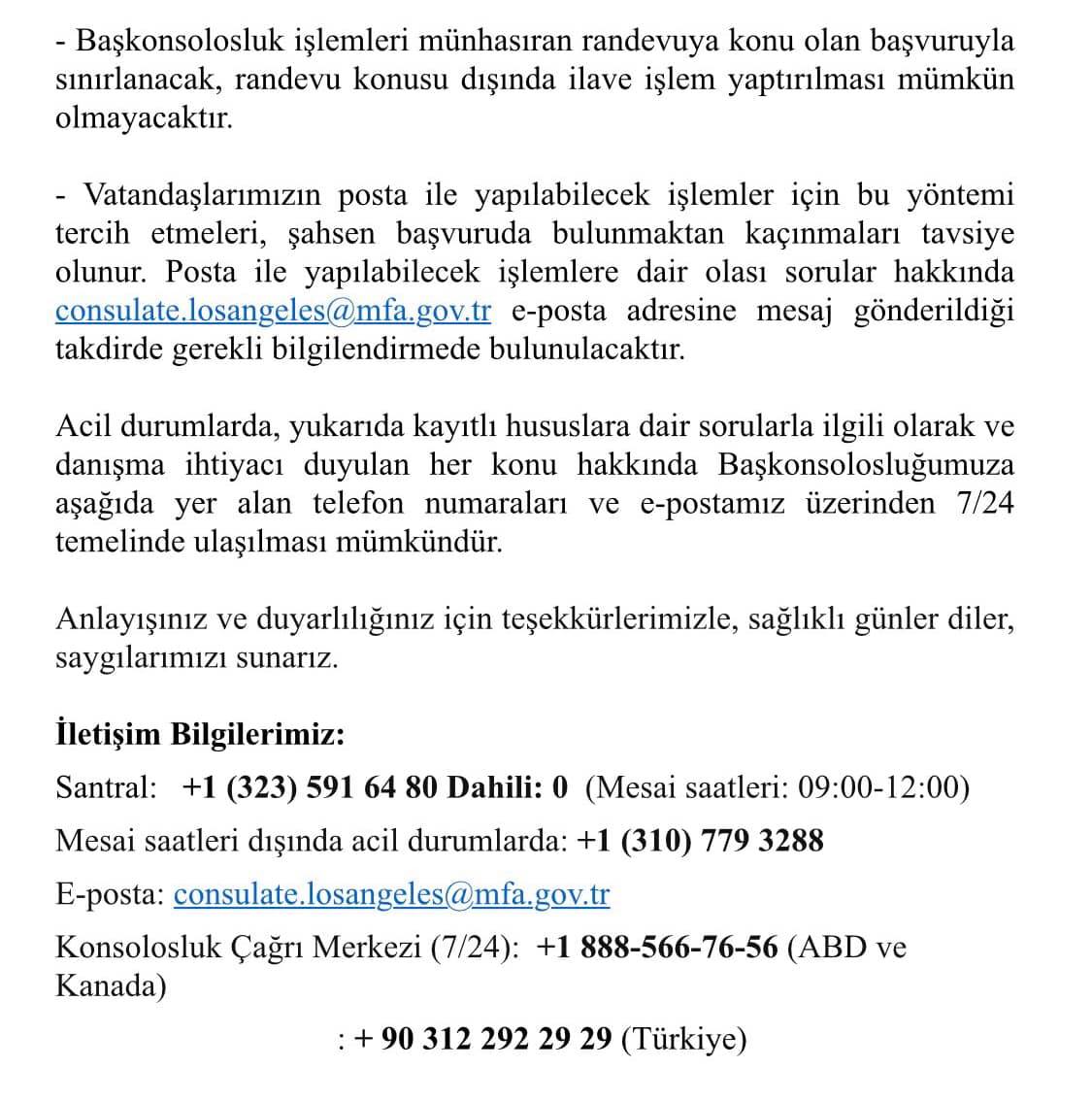 - Başkonsolosluk işlemleri münhasıran randevuya konu olan başvuruyla sınırlanacak, randevu konusu dışında ilave işlem yaptırılması mümkün olmayacaktır.

- Vatandaşlarımızın posta ile yapılabilecek işlemler için bu yöntemi tercih etmeleri, şahsen başvuruda bulunmaktan kaçınmaları tavsiye olunur. Posta ile yapılabilecek işlemlere dair olası sorular hakkında consulate.losangeles@mfa.gov.tr e-posta adresine mesaj gönderildiği takdirde gerekli bilgilendirmede bulunulacaktır.

Acil durumlarda, yukarıda kayıtlı hususlara dair sorularla ilgili olarak ve danışma ihtiyacı duyulan her konu hakkında Başkonsolosluğumuza aşağıda yer alan telefon numaraları ve e-postamız üzerinden 7/24 temelinde ulaşılması mümkündür.

Anlayışınız ve duyarlılığınız için teşekkürlerimizle, sağlıklı günler diler, saygılarımızı sunarız.

İletişim Bilgilerimiz:

Santral: +1 (323) 591 64 80 Dahili: 0 (Mesai saatleri: 09:00-12:00)

Mesai saatleri dışında acil durumlarda: +1 (310) 779 3288

E-posta: consulate.losangeles@mfa.gov.tr

Konsolosluk Çağrı Merkezi (7/24): +1 888-566-76-56 (ABD ve Kanada)

: + 90 312 292 29 29 (Türkiye)